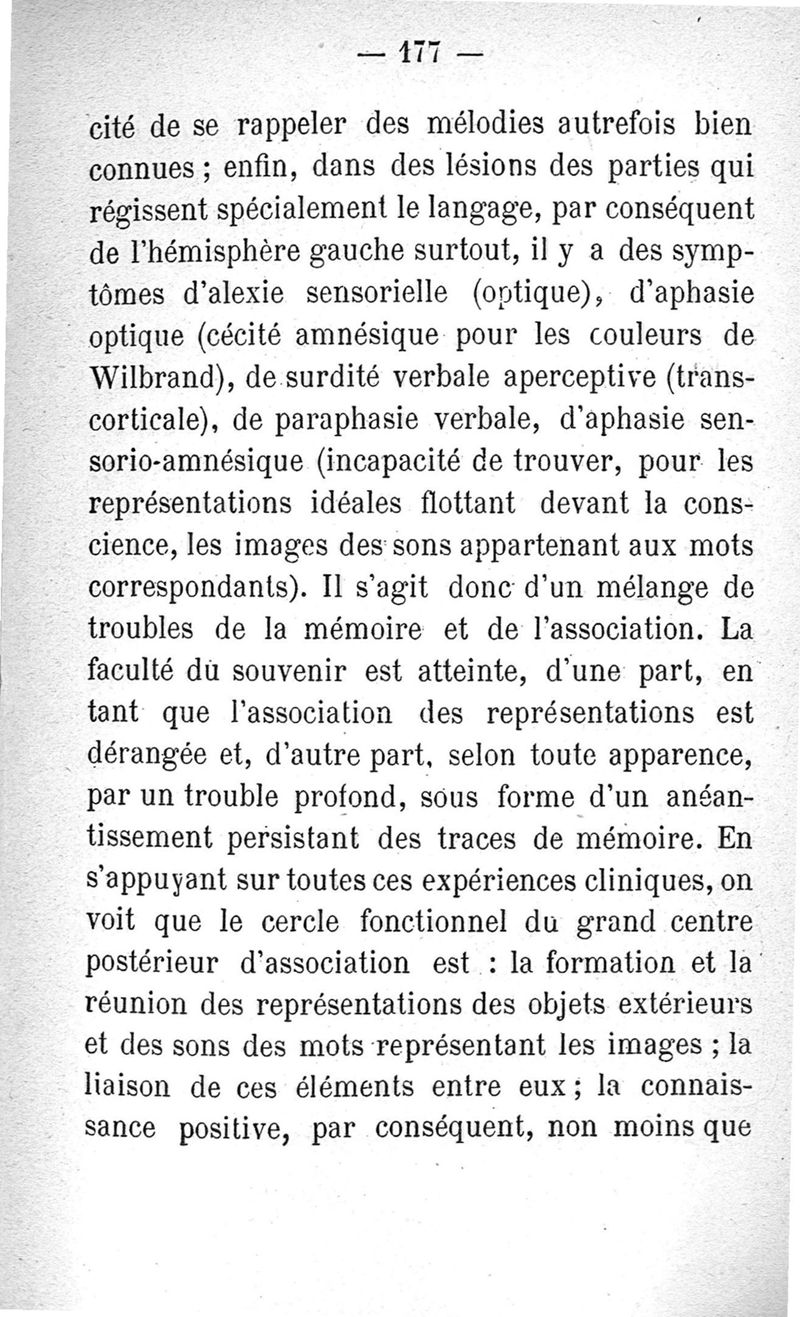 — 177 —

cité de se rappeler des mélodies autrefois bien connues ; enfin, dans des lésions des parties qui régissent spécialement le langage, par conséquent de l'hémisphère gauche surtout, il y a des symptômes d'alexie sensorielle (optique), d'aphasie optique (cécité amnésique pour les couleurs de Wilbrand), de surdité verbale aperceptive (transcorticale), de paraphasie verbale, d'aphasie sensorio-amnésique (incapacité de trouver, pour les représentations idéales flottant devant la conscience, les images des sons appartenant aux mots correspondants). Il s'agit donc d'un mélange de troubles de la mémoire et de l'association. La faculté du souvenir est atteinte, d'une part, en tant que l'association des représentations est dérangée et, d'autre part, selon toute apparence, par un trouble profond, sous forme d'un anéantissement persistant des traces de mémoire. En s'appuyant sur toutes ces expériences cliniques, on voit que le cercle fonctionnel du grand centre postérieur d'association est : la formation et la réunion des représentations des objets extérieurs et des sons des mots représentant les images ; la liaison de ces éléments entre eux ; la connaissance positive, par conséquent, non moins que